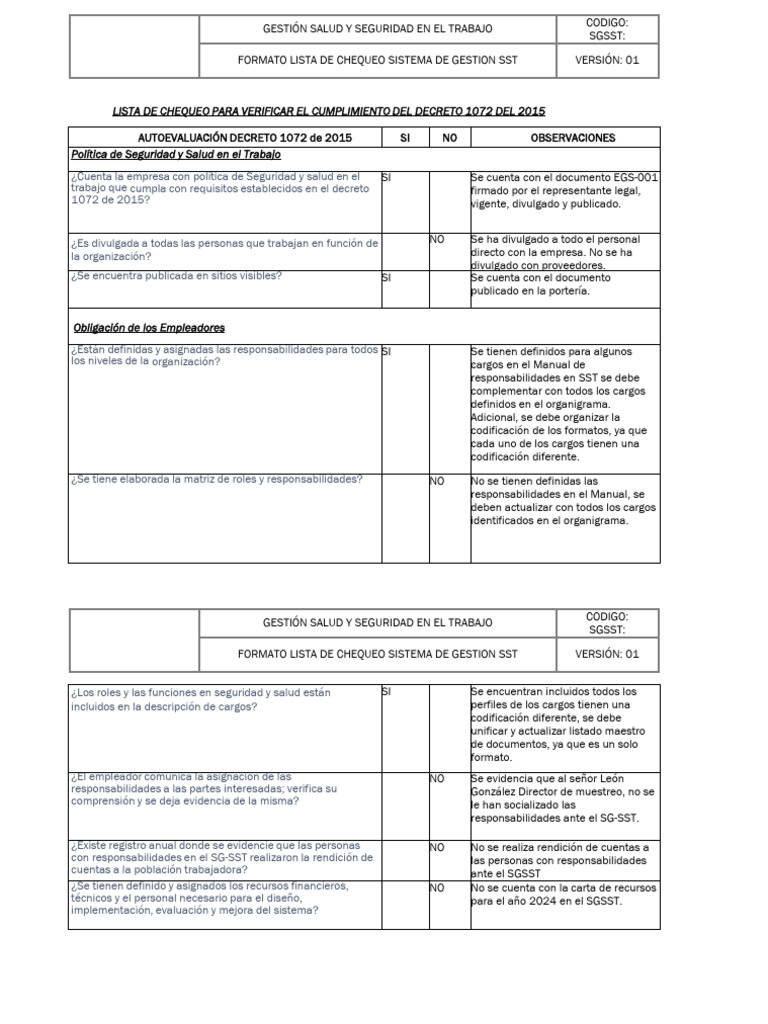 | | GESTIÓN SALUD Y SEGURIDAD EN EL TRABAJO | CODIGO: SGSST: |
|---|---|---|
| | FORMATO LISTA DE CHEQUEO SISTEMA DE GESTION SST | VERSIÓN: 01 |

LISTA DE CHEQUEO PARA VERIFICAR EL CUMPLIMIENTO DEL DECRETO 1072 DEL 2015

| AUTOEVALUACIÓN DECRETO 1072 de 2015 | SI | NO | OBSERVACIONES |
|---|---|---|---|
| Política de Seguridad y Salud en el Trabajo | | | |
| ¿Cuenta la empresa con política de Seguridad y salud en el trabajo que cumpla con requisitos establecidos en el decreto 1072 de 2015? | SI | | Se cuenta con el documento EGS-001 firmado por el representante legal, vigente, divulgado y publicado. |
| ¿Es divulgada a todas las personas que trabajan en función de la organización? | | NO | Se ha divulgado a todo el personal directo con la empresa. No se ha divulgado con proveedores. |
| ¿Se encuentra publicada en sitios visibles? | SI | | Se cuenta con el documento publicado en la portería. |
| Obligación de los Empleadores | | | |
| ¿Están definidas y asignadas las responsabilidades para todos los niveles de la organización? | SI | | Se tienen definidos para algunos cargos en el Manual de responsabilidades en SST se debe complementar con todos los cargos definidos en el organigrama. Adicional, se debe organizar la codificación de los formatos, ya que cada uno de los cargos tienen una codificación diferente. |
| ¿Se tiene elaborada la matriz de roles y responsabilidades? | | NO | No se tienen definidas las responsabilidades en el Manual, se deben actualizar con todos los cargos identificados en el organigrama. |

| | GESTIÓN SALUD Y SEGURIDAD EN EL TRABAJO | CODIGO: SGSST: |
|---|---|---|
| | FORMATO LISTA DE CHEQUEO SISTEMA DE GESTION SST | VERSIÓN: 01 |

| | | | |
|---|---|---|---|
| ¿Los roles y las funciones en seguridad y salud están incluidos en la descripción de cargos? | SI | | Se encuentran incluidos todos los perfiles de los cargos tienen una codificación diferente, se debe unificar y actualizar listado maestro de documentos, ya que es un solo formato. |
| ¿El empleador comunica la asignación de las responsabilidades a las partes interesadas; verifica su comprensión y se deja evidencia de la misma? | | NO | Se evidencia que al señor León González Director de muestreo, no se le han socializado las responsabilidades ante el SG-SST. |
| ¿Existe registro anual donde se evidencie que las personas con responsabilidades en el SG-SST realizaron la rendición de cuentas a la población trabajadora? | | NO | No se realiza rendición de cuentas a las personas con responsabilidades ante el SGSST |
| ¿Se tienen definido y asignados los recursos financieros, técnicos y el personal necesario para el diseño, implementación, evaluación y mejora del sistema? | | NO | No se cuenta con la carta de recursos para el año 2024 en el SGSST. |